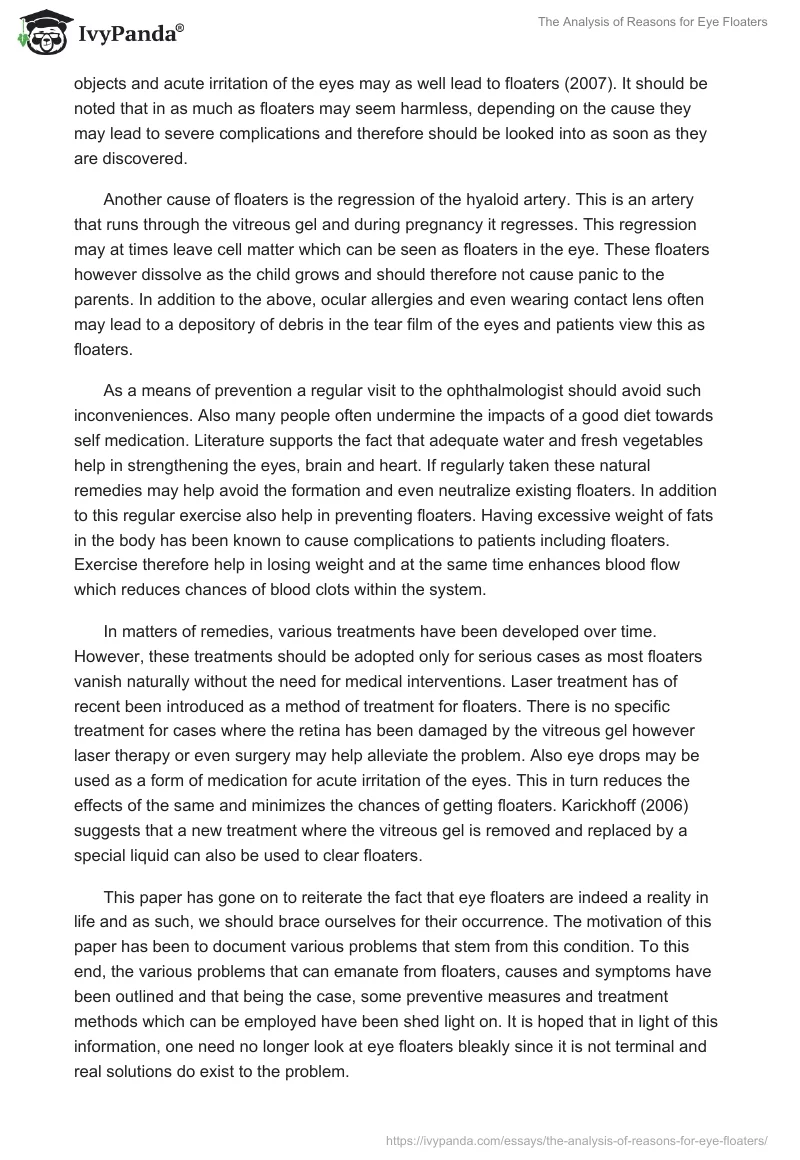 IvyPanda®

The Analysis of Reasons for Eye Floaters

objects and acute irritation of the eyes may as well lead to floaters (2007). It should be noted that in as much as floaters may seem harmless, depending on the cause they may lead to severe complications and therefore should be looked into as soon as they are discovered.

Another cause of floaters is the regression of the hyaloid artery. This is an artery that runs through the vitreous gel and during pregnancy it regresses. This regression may at times leave cell matter which can be seen as floaters in the eye. These floaters however dissolve as the child grows and should therefore not cause panic to the parents. In addition to the above, ocular allergies and even wearing contact lens often may lead to a depository of debris in the tear film of the eyes and patients view this as floaters.

As a means of prevention a regular visit to the ophthalmologist should avoid such inconveniences. Also many people often undermine the impacts of a good diet towards self medication. Literature supports the fact that adequate water and fresh vegetables help in strengthening the eyes, brain and heart. If regularly taken these natural remedies may help avoid the formation and even neutralize existing floaters. In addition to this regular exercise also help in preventing floaters. Having excessive weight of fats in the body has been known to cause complications to patients including floaters. Exercise therefore help in losing weight and at the same time enhances blood flow which reduces chances of blood clots within the system.

In matters of remedies, various treatments have been developed over time. However, these treatments should be adopted only for serious cases as most floaters vanish naturally without the need for medical interventions. Laser treatment has of recent been introduced as a method of treatment for floaters. There is no specific treatment for cases where the retina has been damaged by the vitreous gel however laser therapy or even surgery may help alleviate the problem. Also eye drops may be used as a form of medication for acute irritation of the eyes. This in turn reduces the effects of the same and minimizes the chances of getting floaters. Karickhoff (2006) suggests that a new treatment where the vitreous gel is removed and replaced by a special liquid can also be used to clear floaters.

This paper has gone on to reiterate the fact that eye floaters are indeed a reality in life and as such, we should brace ourselves for their occurrence. The motivation of this paper has been to document various problems that stem from this condition. To this end, the various problems that can emanate from floaters, causes and symptoms have been outlined and that being the case, some preventive measures and treatment methods which can be employed have been shed light on. It is hoped that in light of this information, one need no longer look at eye floaters bleakly since it is not terminal and real solutions do exist to the problem.

https://ivypanda.com/essays/the-analysis-of-reasons-for-eye-floaters/